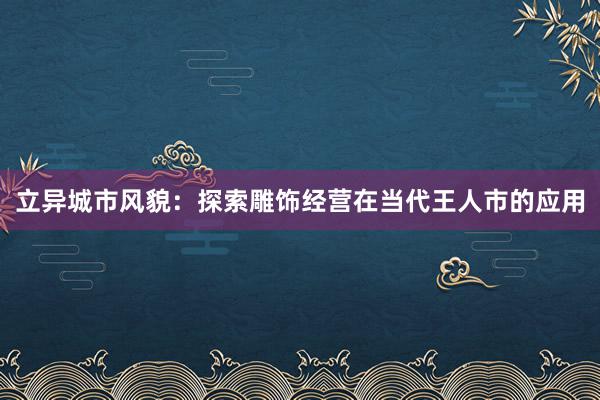 立异城市风貌：探索雕饰经营在当代王人市的应用